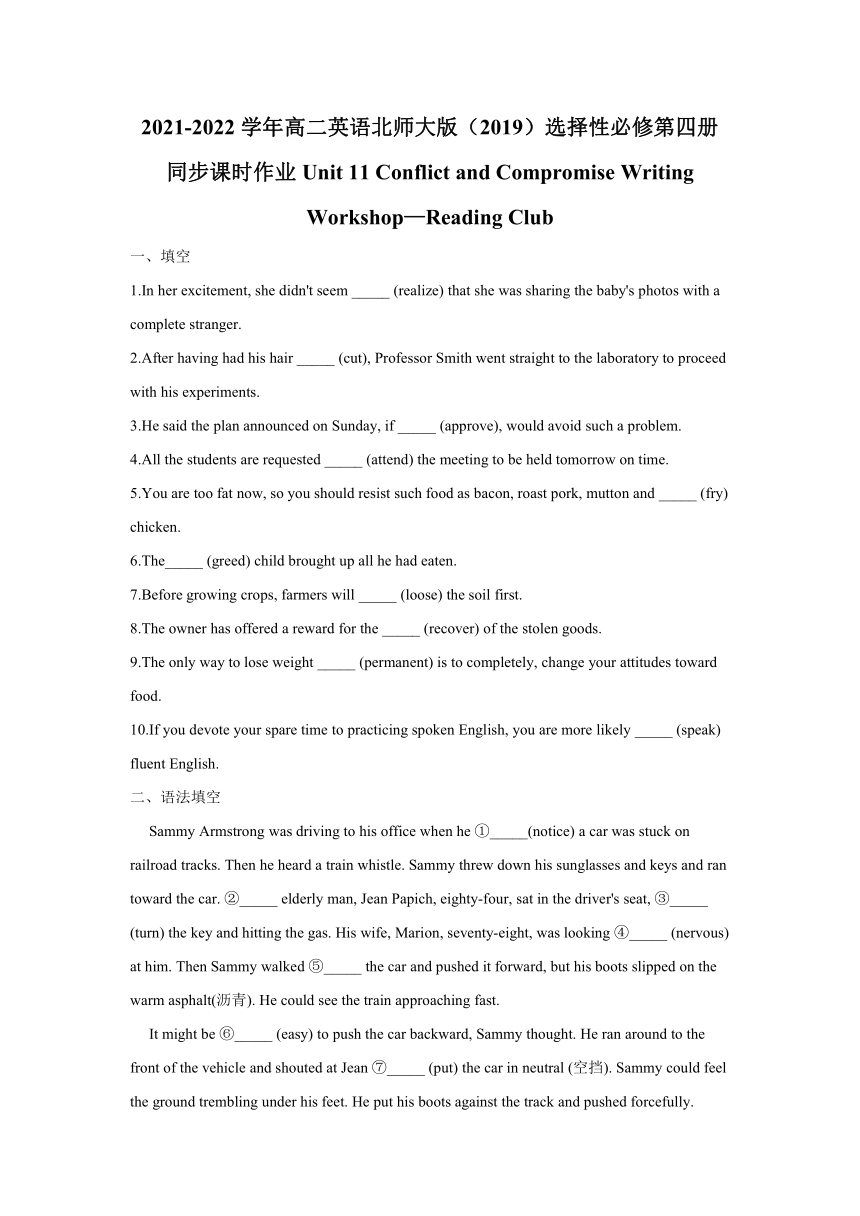 2021-2022 学年高二英语北师大版（2019）选择性必修第四册同步课时作业 Unit 11 Conflict and Compromise Writing Workshop—Reading Club

一、填空

1.In her excitement, she didn't seem _____ (realize) that she was sharing the baby's photos with a complete stranger.

2.After having had his hair _____ (cut), Professor Smith went straight to the laboratory to proceed with his experiments.

3.He said the plan announced on Sunday, if _____ (approve), would avoid such a problem.

4.All the students are requested _____ (attend) the meeting to be held tomorrow on time.

5.You are too fat now, so you should resist such food as bacon, roast pork, mutton and _____ (fry) chicken.

6.The_____ (greed) child brought up all he had eaten.

7.Before growing crops, farmers will _____ (loose) the soil first.

8.The owner has offered a reward for the _____ (recover) of the stolen goods.

9.The only way to lose weight _____ (permanent) is to completely, change your attitudes toward food.

10.If you devote your spare time to practicing spoken English, you are more likely _____ (speak) fluent English.

二、语法填空

Sammy Armstrong was driving to his office when he ①_____(notice) a car was stuck on railroad tracks. Then he heard a train whistle. Sammy threw down his sunglasses and keys and ran toward the car. ②_____ elderly man, Jean Papich, eighty-four, sat in the driver's seat, ③_____ (turn) the key and hitting the gas. His wife, Marion, seventy-eight, was looking ④_____ (nervous) at him. Then Sammy walked ⑤_____ the car and pushed it forward, but his boots slipped on the warm asphalt(沥青). He could see the train approaching fast.

It might be ⑥_____ (easy) to push the car backward, Sammy thought. He ran around to the front of the vehicle and shouted at Jean ⑦_____ (put) the car in neutral (空挡). Sammy could feel the ground trembling under his feet. He put his boots against the track and pushed forcefully.